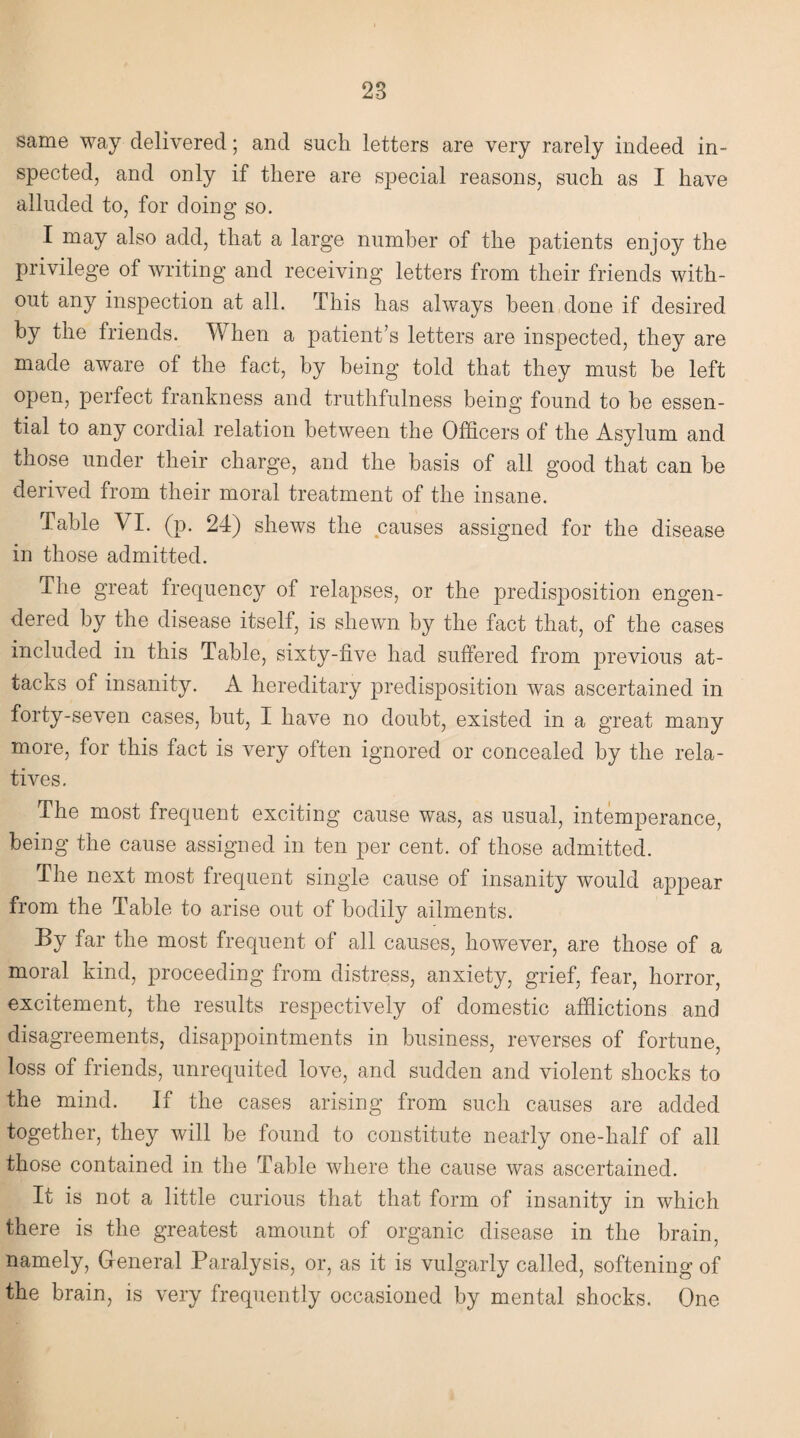 23

same way delivered; and such letters are very rarely indeed inspected, and only if there are special reasons, such as I have alluded to, for doing so.

I may also add, that a large number of the patients enjoy the privilege of writing and receiving letters from their friends without any inspection at all. This has always been done if desired by the friends. When a patient's letters are inspected, they are made aware of the fact, by being told that they must be left open, perfect frankness and truthfulness being found to be essential to any cordial relation between the Officers of the Asylum and those under their charge, and the basis of all good that can be derived from their moral treatment of the insane.

Table VI. (p. 24) shews the causes assigned for the disease in those admitted.

The great frequency of relapses, or the predisposition engendered by the disease itself, is shewn by the fact that, of the cases included in this Table, sixty-five had suffered from previous attacks of insanity. A hereditary predisposition was ascertained in forty-seven cases, but, I have no doubt, existed in a great many more, for this fact is very often ignored or concealed by the relatives.

The most frequent exciting cause was, as usual, intemperance, being the cause assigned in ten per cent. of those admitted.

The next most frequent single cause of insanity would appear from the Table to arise out of bodily ailments.

By far the most frequent of all causes, however, are those of a moral kind, proceeding from distress, anxiety, grief, fear, horror, excitement, the results respectively of domestic afflictions and disagreements, disappointments in business, reverses of fortune, loss of friends, unrequited love, and sudden and violent shocks to the mind. If the cases arising from such causes are added together, they will be found to constitute nearly one-half of all those contained in the Table where the cause was ascertained.

It is not a little curious that that form of insanity in which there is the greatest amount of organic disease in the brain, namely, General Paralysis, or, as it is vulgarly called, softening of the brain, is very frequently occasioned by mental shocks. One